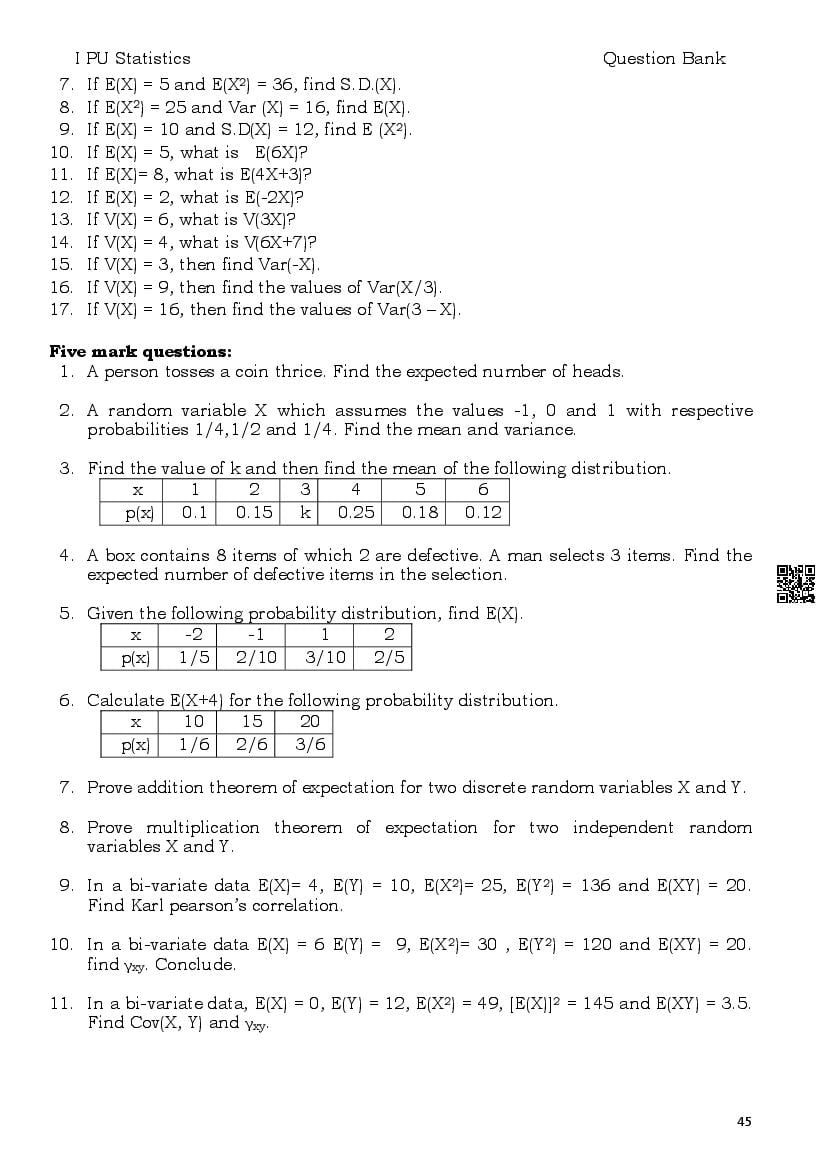 I PU Statistics

Question Bank

7. If E(X) = 5 and E($X^2$) = 36, find S.D.(X).
8. If E($X^2$) = 25 and Var (X) = 16, find E(X).
9. If E(X) = 10 and S.D(X) = 12, find E ($X^2$).
10. If E(X) = 5, what is E(6X)?
11. If E(X)= 8, what is E(4X+3)?
12. If E(X) = 2, what is E(-2X)?
13. If V(X) = 6, what is V(3X)?
14. If V(X) = 4, what is V(6X+7)?
15. If V(X) = 3, then find Var(-X).
16. If V(X) = 9, then find the values of Var(X/3).
17. If V(X) = 16, then find the values of Var(3 – X).

**Five mark questions:**

1. A person tosses a coin thrice. Find the expected number of heads.

2. A random variable X which assumes the values -1, 0 and 1 with respective probabilities 1/4,1/2 and 1/4. Find the mean and variance.

3. Find the value of k and then find the mean of the following distribution.

| x | 1 | 2 | 3 | 4 | 5 | 6 |
|---|---|---|---|---|---|---|
| p(x) | 0.1 | 0.15 | k | 0.25 | 0.18 | 0.12 |

4. A box contains 8 items of which 2 are defective. A man selects 3 items. Find the expected number of defective items in the selection.

5. Given the following probability distribution, find E(X).

| x | -2 | -1 | 1 | 2 |
|---|---|---|---|---|
| p(x) | 1/5 | 2/10 | 3/10 | 2/5 |

6. Calculate E(X+4) for the following probability distribution.

| x | 10 | 15 | 20 |
|---|---|---|---|
| p(x) | 1/6 | 2/6 | 3/6 |

7. Prove addition theorem of expectation for two discrete random variables X and Y.

8. Prove multiplication theorem of expectation for two independent random variables X and Y.

9. In a bi-variate data E(X)= 4, E(Y) = 10, E($X^2$)= 25, E($Y^2$) = 136 and E(XY) = 20. Find Karl pearson's correlation.

10. In a bi-variate data E(X) = 6 E(Y) = 9, E($X^2$)= 30 , E($Y^2$) = 120 and E(XY) = 20. find $\gamma_{xy}$. Conclude.

11. In a bi-variate data, E(X) = 0, E(Y) = 12, E($X^2$) = 49, $[E(X)]^2$ = 145 and E(XY) = 3.5. Find Cov(X, Y) and $\gamma_{xy}$.

45